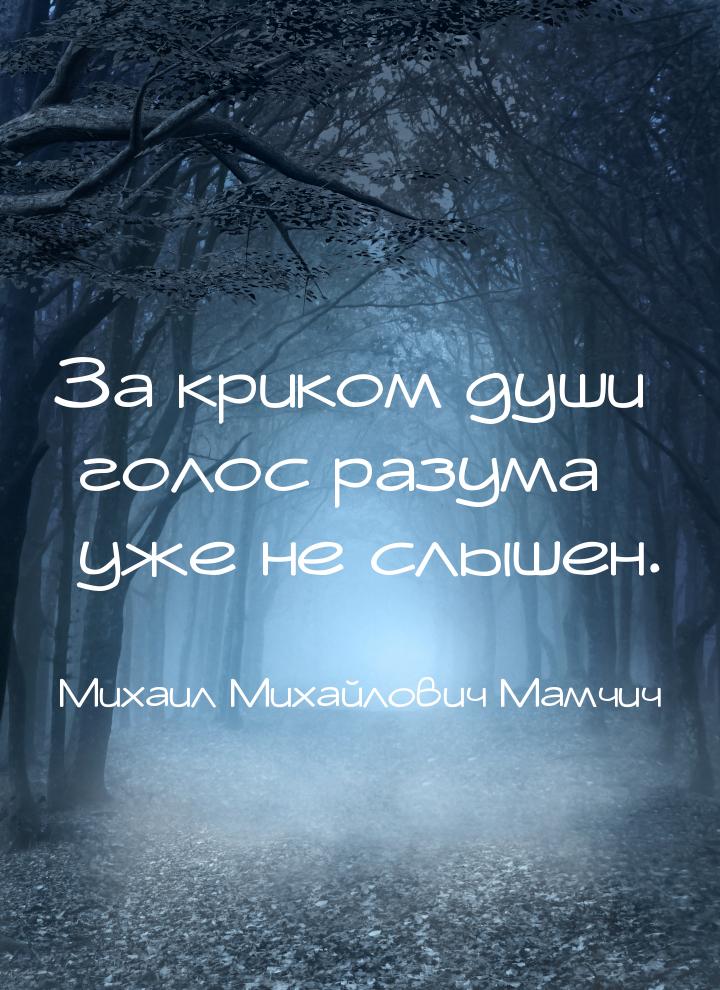 За криком души голос разума уже не слышен.

Михаил Михайлович Мамчич